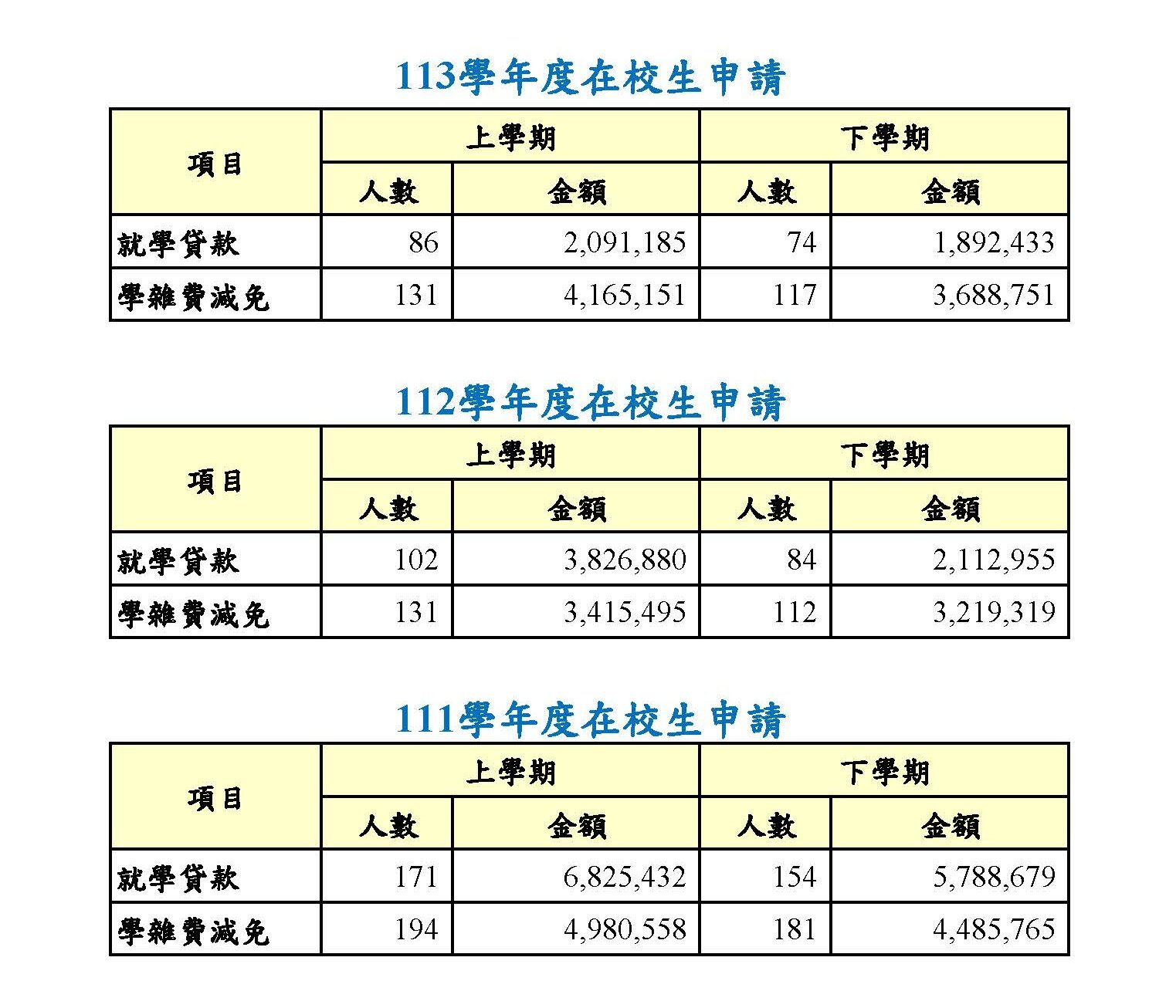 113學年度在校生申請

| 項目 | 上學期 | | 下學期 | |
|---|---|---|---|---|
| | 人數 | 金額 | 人數 | 金額 |
| 就學貸款 | 86 | 2,091,185 | 74 | 1,892,433 |
| 學雜費減免 | 131 | 4,165,151 | 117 | 3,688,751 |

112學年度在校生申請

| 項目 | 上學期 | | 下學期 | |
|---|---|---|---|---|
| | 人數 | 金額 | 人數 | 金額 |
| 就學貸款 | 102 | 3,826,880 | 84 | 2,112,955 |
| 學雜費減免 | 131 | 3,415,495 | 112 | 3,219,319 |

111學年度在校生申請

| 項目 | 上學期 | | 下學期 | |
|---|---|---|---|---|
| | 人數 | 金額 | 人數 | 金額 |
| 就學貸款 | 171 | 6,825,432 | 154 | 5,788,679 |
| 學雜費減免 | 194 | 4,980,558 | 181 | 4,485,765 |